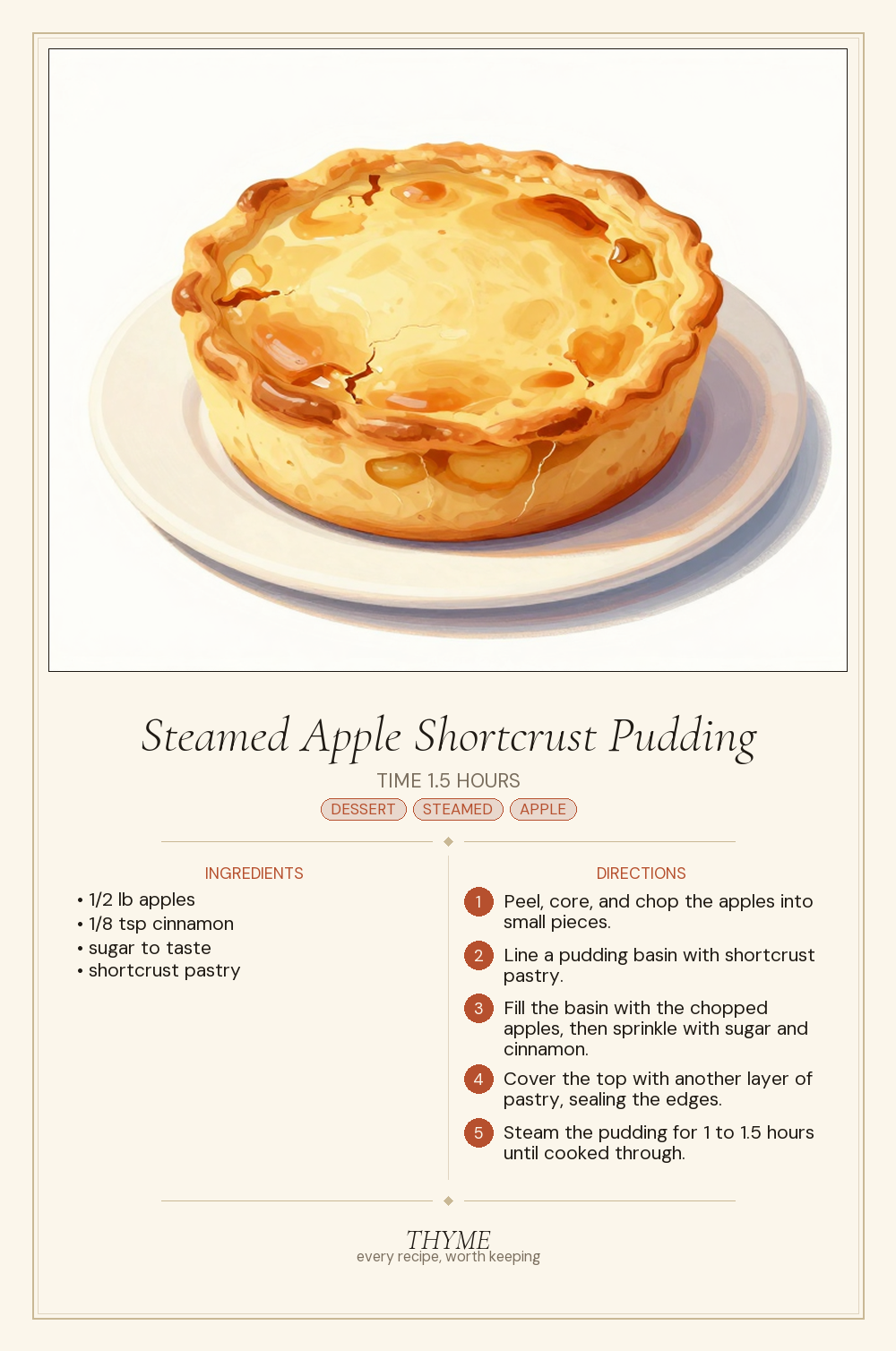 Steamed Apple Shortcrust Pudding

TIME 1.5 HOURS

DESSERT STEAMED APPLE

INGREDIENTS

• 1/2 lb apples
• 1/8 tsp cinnamon
• sugar to taste
• shortcrust pastry

DIRECTIONS

1 Peel, core, and chop the apples into small pieces.

2 Line a pudding basin with shortcrust pastry.

3 Fill the basin with the chopped apples, then sprinkle with sugar and cinnamon.

4 Cover the top with another layer of pastry, sealing the edges.

5 Steam the pudding for 1 to 1.5 hours until cooked through.

THYME
every recipe, worth keeping